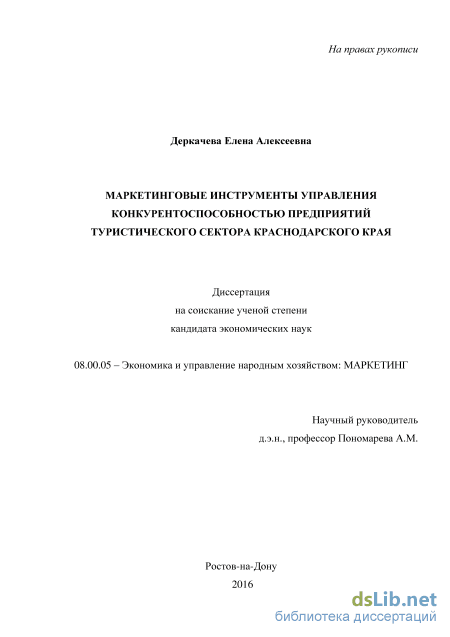 На правах рукописи

Деркачева Елена Алексеевна

МАРКЕТИНГОВЫЕ ИНСТРУМЕНТЫ УПРАВЛЕНИЯ КОНКУРЕНТОСПОСОБНОСТЬЮ ПРЕДПРИЯТИЙ ТУРИСТИЧЕСКОГО СЕКТОРА КРАСНОДАРСКОГО КРАЯ

Диссертация
на соискание ученой степени
кандидата экономических наук

08.00.05 – Экономика и управление народным хозяйством: МАРКЕТИНГ

Научный руководитель
д.э.н., профессор Пономарева А.М.

Ростов-на-Дону
2016

dsLib.net
библиотека диссертаций